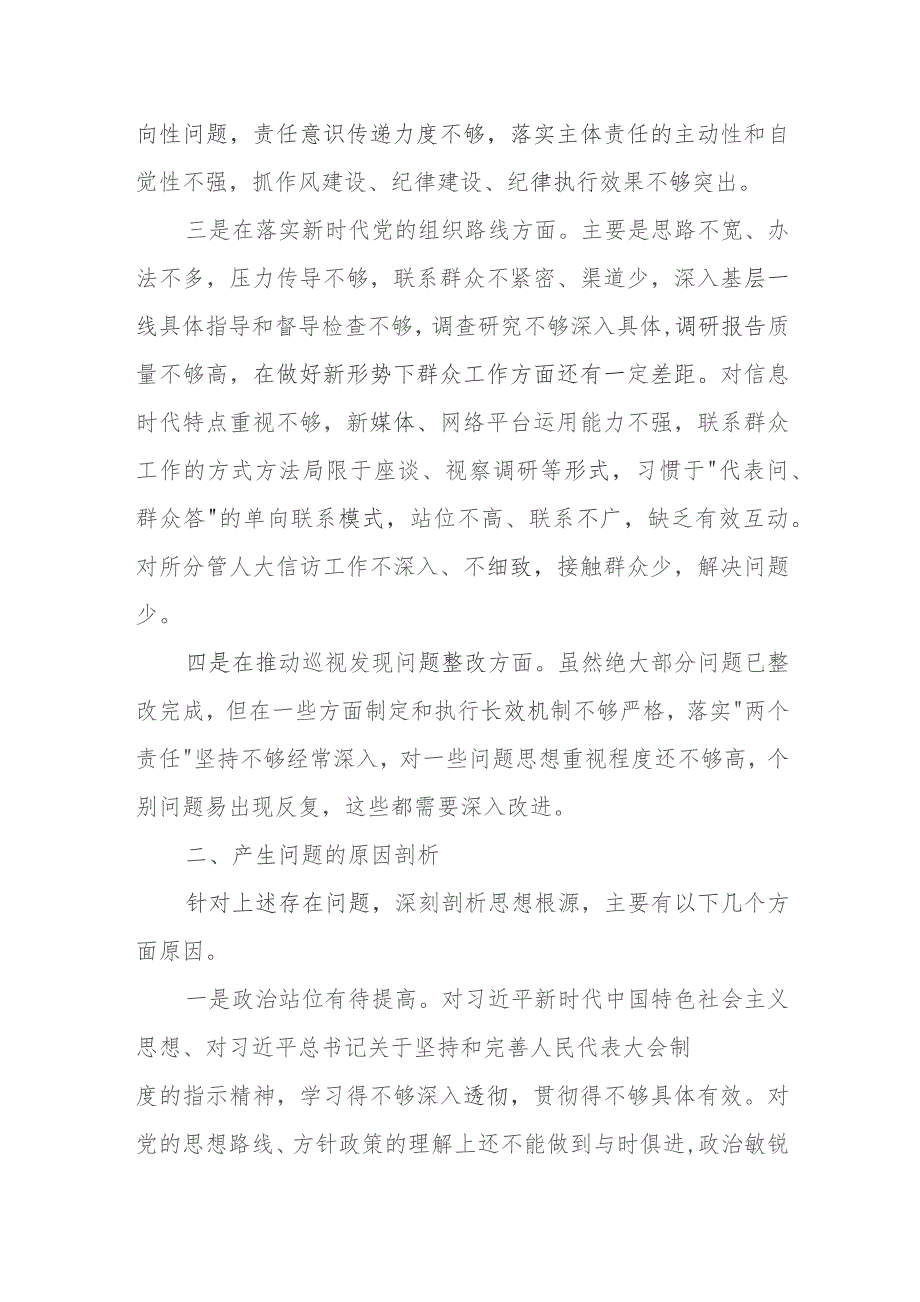 向性问题，责任意识传递力度不够，落实主体责任的主动性和自觉性不强，抓作风建设、纪律建设、纪律执行效果不够突出。

三是在落实新时代党的组织路线方面。主要是思路不宽、办法不多，压力传导不够，联系群众不紧密、渠道少，深入基层一线具体指导和督导检查不够，调查研究不够深入具体，调研报告质量不够高，在做好新形势下群众工作方面还有一定差距。对信息时代特点重视不够，新媒体、网络平台运用能力不强，联系群众工作的方式方法局限于座谈、视察调研等形式，习惯于"代表问、群众答"的单向联系模式，站位不高、联系不广，缺乏有效互动。对所分管人大信访工作不深入、不细致，接触群众少，解决问题少。

四是在推动巡视发现问题整改方面。虽然绝大部分问题已整改完成，但在一些方面制定和执行长效机制不够严格，落实"两个责任"坚持不够经常深入，对一些问题思想重视程度还不够高，个别问题易出现反复，这些都需要深入改进。

二、产生问题的原因剖析

针对上述存在问题，深刻剖析思想根源，主要有以下几个方面原因。

一是政治站位有待提高。对习近平新时代中国特色社会主义思想、对习近平总书记关于坚持和完善人民代表大会制度的指示精神，学习得不够深入透彻，贯彻得不够具体有效。对党的思想路线、方针政策的理解上还不能做到与时俱进，政治敏锐